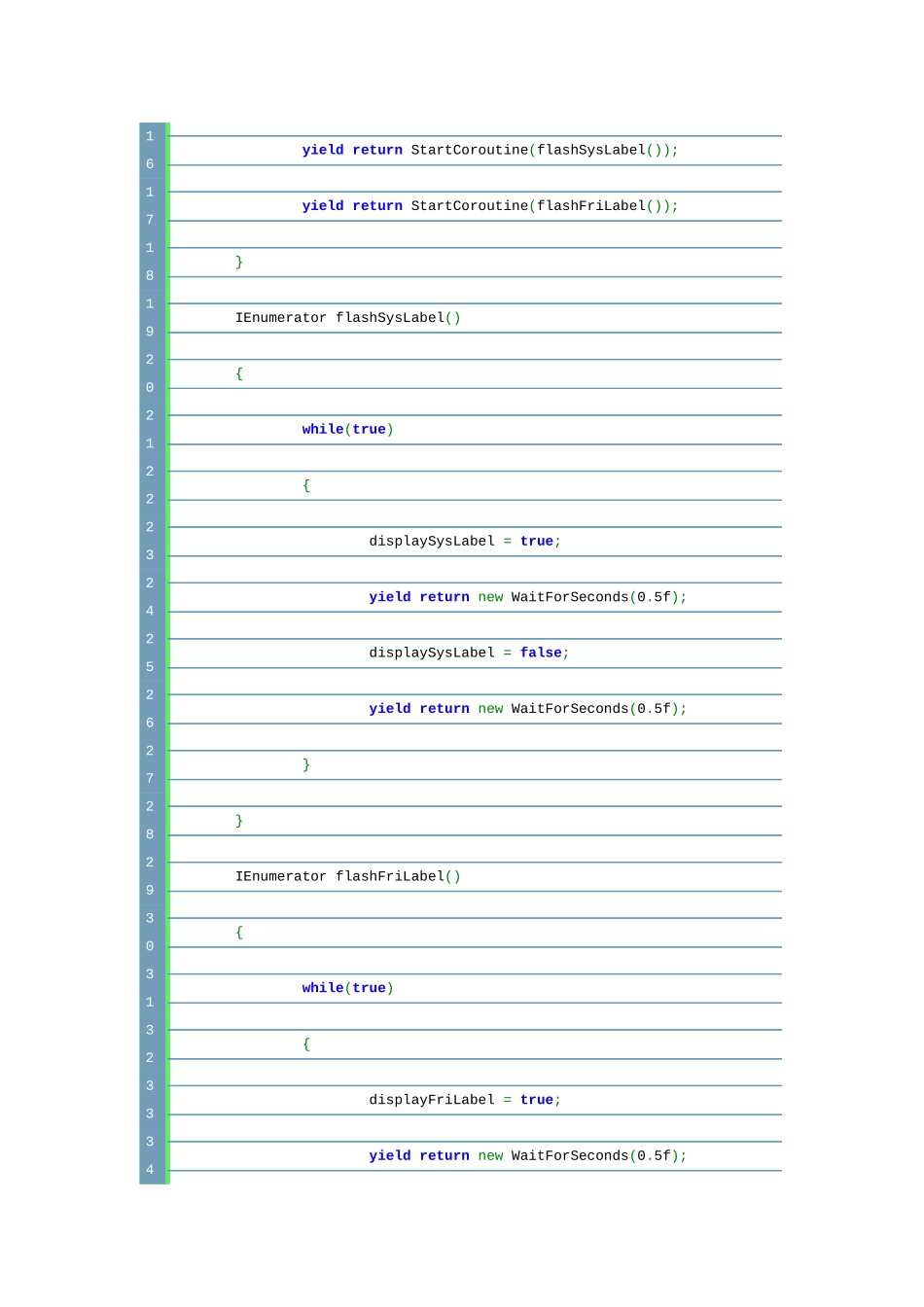 16 yield return StartCoroutine(flashSysLabel());
17 yield return StartCoroutine(flashFriLabel());
18 }
19 IEnumerator flashSysLabel()
20 {
21 while(true)
22 {
23 displaySysLabel = true;
24 yield return new WaitForSeconds(0.5f);
25 displaySysLabel = false;
26 yield return new WaitForSeconds(0.5f);
27 }
28 }
29 IEnumerator flashFriLabel()
30 {
31 while(true)
32 {
33 displayFriLabel = true;
34 yield return new WaitForSeconds(0.5f);